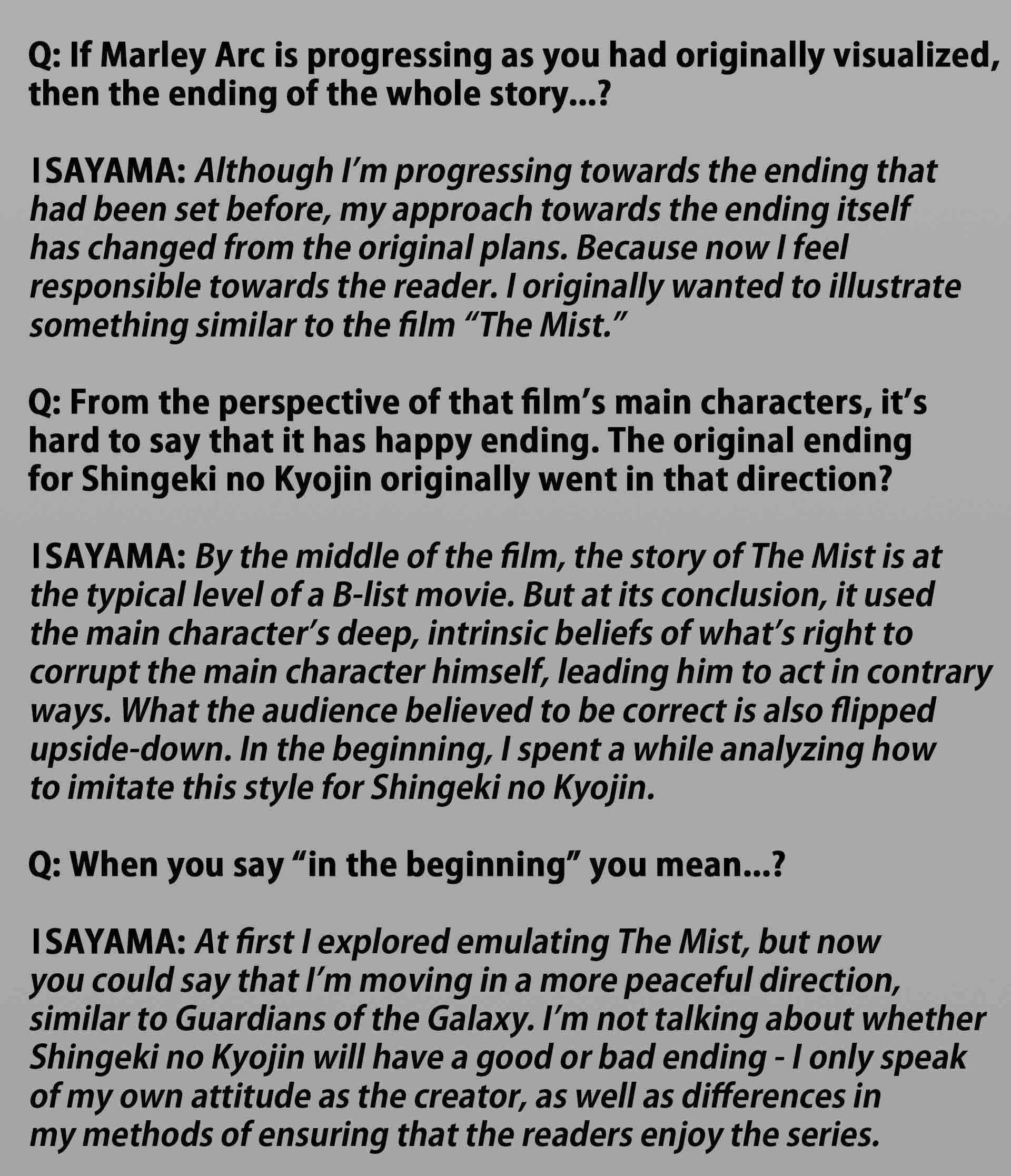 Q: If Marley Arc is progressing as you had originally visualized, then the ending of the whole story...?

ISAYAMA: Although I'm progressing towards the ending that had been set before, my approach towards the ending itself has changed from the original plans. Because now I feel responsible towards the reader. I originally wanted to illustrate something similar to the film "The Mist."

Q: From the perspective of that film's main characters, it's hard to say that it has happy ending. The original ending for Shingeki no Kyojin originally went in that direction?

ISAYAMA: By the middle of the film, the story of The Mist is at the typical level of a B-list movie. But at its conclusion, it used the main character's deep, intrinsic beliefs of what's right to corrupt the main character himself, leading him to act in contrary ways. What the audience believed to be correct is also flipped upside-down. In the beginning, I spent a while analyzing how to imitate this style for Shingeki no Kyojin.

Q: When you say "in the beginning" you mean...?

ISAYAMA: At first I explored emulating The Mist, but now you could say that I'm moving in a more peaceful direction, similar to Guardians of the Galaxy. I'm not talking about whether Shingeki no Kyojin will have a good or bad ending - I only speak of my own attitude as the creator, as well as differences in my methods of ensuring that the readers enjoy the series.